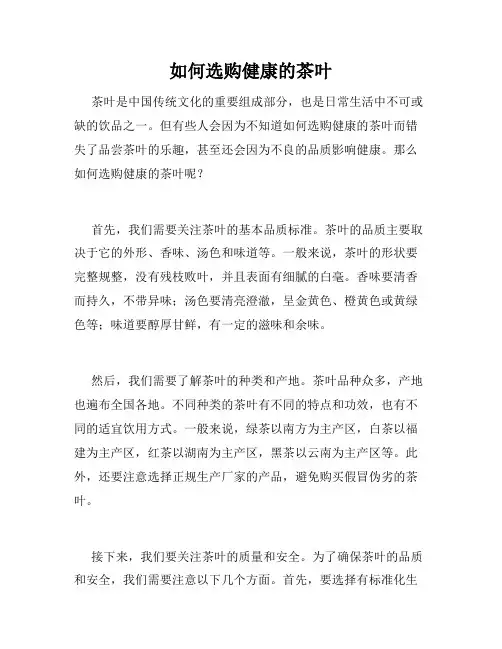 如何选购健康的茶叶

茶叶是中国传统文化的重要组成部分，也是日常生活中不可或缺的饮品之一。但有些人会因为不知道如何选购健康的茶叶而错失了品尝茶叶的乐趣，甚至还会因为不良的品质影响健康。那么如何选购健康的茶叶呢？

首先，我们需要关注茶叶的基本品质标准。茶叶的品质主要取决于它的外形、香味、汤色和味道等。一般来说，茶叶的形状要完整规整，没有残枝败叶，并且表面有细腻的白毫。香味要清香而持久，不带异味；汤色要清亮澄澈，呈金黄色、橙黄色或黄绿色等；味道要醇厚甘鲜，有一定的滋味和余味。

然后，我们需要了解茶叶的种类和产地。茶叶品种众多，产地也遍布全国各地。不同种类的茶叶有不同的特点和功效，也有不同的适宜饮用方式。一般来说，绿茶以南方为主产区，白茶以福建为主产区，红茶以湖南为主产区，黑茶以云南为主产区等。此外，还要注意选择正规生产厂家的产品，避免购买假冒伪劣的茶叶。

接下来，我们要关注茶叶的质量和安全。为了确保茶叶的品质和安全，我们需要注意以下几个方面。首先，要选择有标准化生